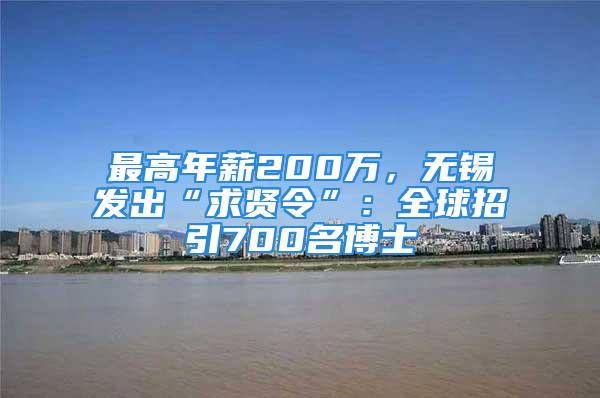 最高年薪200万，无锡发出“求贤令”：全球招引700名博士